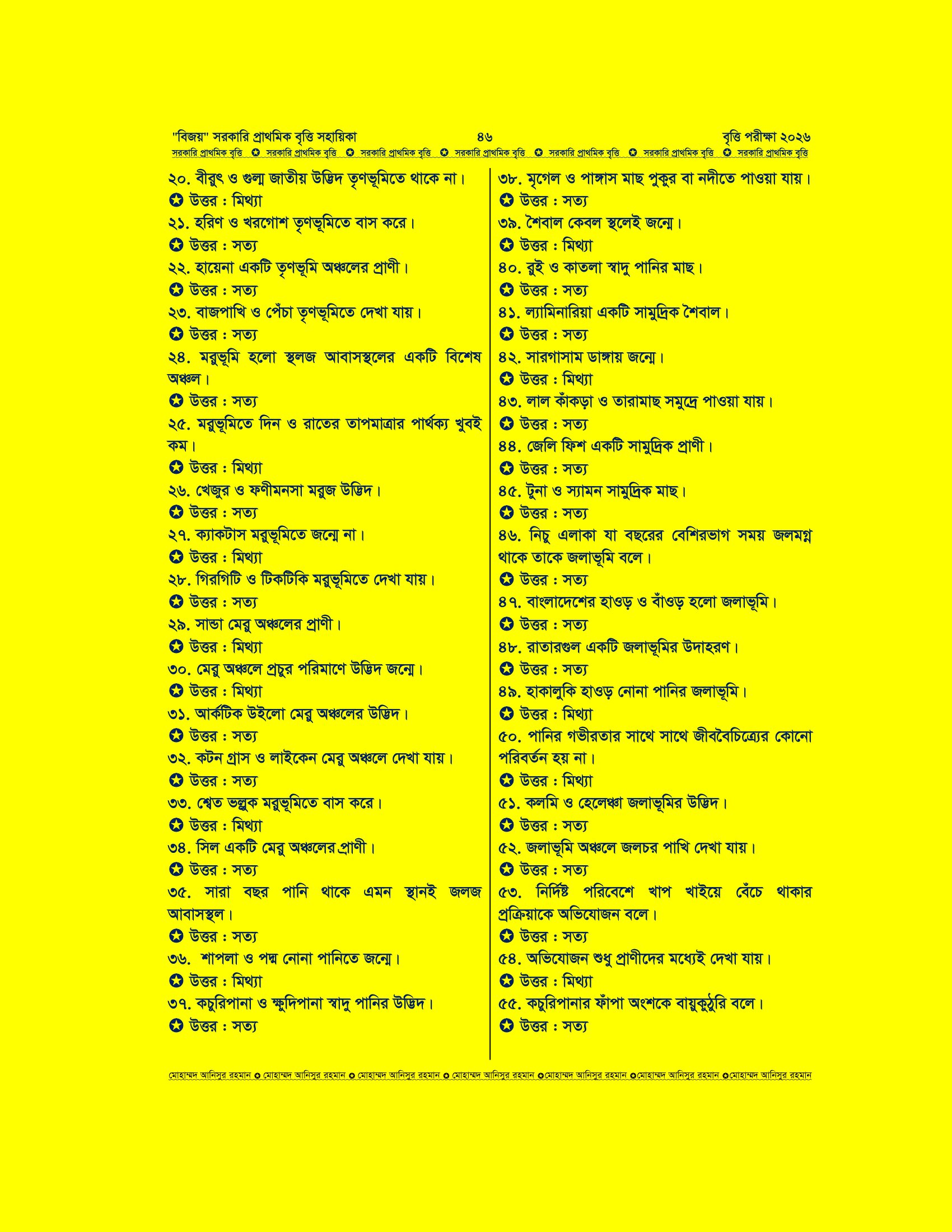 "বিজয়" সরকারি প্রাথমিক বৃত্তি সহায়িকা ৪৬ বৃত্তি পরীক্ষা ২০২৬

সরকারি প্রাথমিক বৃত্তি ✪ সরকারি প্রাথমিক বৃত্তি ✪ সরকারি প্রাথমিক বৃত্তি ✪ সরকারি প্রাথমিক বৃত্তি ✪ সরকারি প্রাথমিক বৃত্তি ✪ সরকারি প্রাথমিক বৃত্তি ✪ সরকারি প্রাথমিক বৃত্তি

২০. বীরুৎ ও গুল্ম জাতীয় উদ্ভিদ তৃণভূমিতে থাকে না।
✪ উত্তর : মিথ্যা
২১. হরিণ ও খরগোশ তৃণভূমিতে বাস করে।
✪ উত্তর : সত্য
২২. হায়েনা একটি তৃণভূমি অঞ্চলের প্রাণী।
✪ উত্তর : সত্য
২৩. বাজপাখি ও পেঁচা তৃণভূমিতে দেখা যায়।
✪ উত্তর : সত্য
২৪. মরুভূমি হলো স্থলজ আবাসস্থলের একটি বিশেষ অঞ্চল।
✪ উত্তর : সত্য
২৫. মরুভূমিতে দিন ও রাতের তাপমাত্রার পার্থক্য খুবই কম।
✪ উত্তর : মিথ্যা
২৬. খেজুর ও ফণীমনসা মরুজ উদ্ভিদ।
✪ উত্তর : সত্য
২৭. ক্যাকটাস মরুভূমিতে জন্মে না।
✪ উত্তর : মিথ্যা
২৮. গিরগিটি ও টিকটিকি মরুভূমিতে দেখা যায়।
✪ উত্তর : সত্য
২৯. সান্ডা মেরু অঞ্চলের প্রাণী।
✪ উত্তর : মিথ্যা
৩০. মেরু অঞ্চলে প্রচুর পরিমাণে উদ্ভিদ জন্মে।
✪ উত্তর : মিথ্যা
৩১. আর্কটিক উইলো মেরু অঞ্চলের উদ্ভিদ।
✪ উত্তর : সত্য
৩২. কটন গ্রাস ও লাইকেন মেরু অঞ্চলে দেখা যায়।
✪ উত্তর : সত্য
৩৩. শ্বেত ভল্লুক মরুভূমিতে বাস করে।
✪ উত্তর : মিথ্যা
৩৪. সিল একটি মেরু অঞ্চলের প্রাণী।
✪ উত্তর : সত্য
৩৫. সারা বছর পানি থাকে এমন স্থানই জলজ আবাসস্থল।
✪ উত্তর : সত্য
৩৬. শাপলা ও পদ্ম নোনা পানিতে জন্মে।
✪ উত্তর : মিথ্যা
৩৭. কচুরিপানা ও ক্ষুদিপানা স্বাদু পানির উদ্ভিদ।
✪ উত্তর : সত্য

৩৮. মৃগেল ও পাঙ্গাস মাছ পুকুর বা নদীতে পাওয়া যায়।
✪ উত্তর : সত্য
৩৯. শৈবাল কেবল স্থলেই জন্মে।
✪ উত্তর : মিথ্যা
৪০. রুই ও কাতলা স্বাদু পানির মাছ।
✪ উত্তর : সত্য
৪১. ল্যামিনারিয়া একটি সামুদ্রিক শৈবাল।
✪ উত্তর : সত্য
৪২. সারগাসাম ডাঙ্গায় জন্মে।
✪ উত্তর : মিথ্যা
৪৩. লাল কাঁকড়া ও তারামাছ সমুদ্রে পাওয়া যায়।
✪ উত্তর : সত্য
৪৪. জেলি ফিশ একটি সামুদ্রিক প্রাণী।
✪ উত্তর : সত্য
৪৫. টুনা ও স্যামন সামুদ্রিক মাছ।
✪ উত্তর : সত্য
৪৬. নিচু এলাকা যা বছরের বেশিরভাগ সময় জলমগ্ন থাকে তাকে জলাভূমি বলে।
✪ উত্তর : সত্য
৪৭. বাংলাদেশের হাওড় ও বাঁওড় হলো জলাভূমি।
✪ উত্তর : সত্য
৪৮. রাতারগুল একটি জলাভূমির উদাহরণ।
✪ উত্তর : সত্য
৪৯. হাকালুকি হাওড় নোনা পানির জলাভূমি।
✪ উত্তর : মিথ্যা
৫০. পানির গভীরতার সাথে সাথে জীববৈচিত্র্যের কোনো পরিবর্তন হয় না।
✪ উত্তর : মিথ্যা
৫১. কলমি ও হেলেঞ্চা জলাভূমির উদ্ভিদ।
✪ উত্তর : সত্য
৫২. জলাভূমি অঞ্চলে জলচর পাখি দেখা যায়।
✪ উত্তর : সত্য
৫৩. নির্দিষ্ট পরিবেশে খাপ খাইয়ে বেঁচে থাকার প্রক্রিয়াকে অভিযোজন বলে।
✪ উত্তর : সত্য
৫৪. অভিযোজন শুধু প্রাণীদের মধ্যেই দেখা যায়।
✪ উত্তর : মিথ্যা
৫৫. কচুরিপানার ফাঁপা অংশকে বায়ুকুঠুরি বলে।
✪ উত্তর : সত্য

মোহাম্মদ আনিসুর রহমান ✪ মোহাম্মদ আনিসুর রহমান ✪ মোহাম্মদ আনিসুর রহমান ✪ মোহাম্মদ আনিসুর রহমান ✪মোহাম্মদ আনিসুর রহমান ✪মোহাম্মদ আনিসুর রহমান ✪মোহাম্মদ আনিসুর রহমান